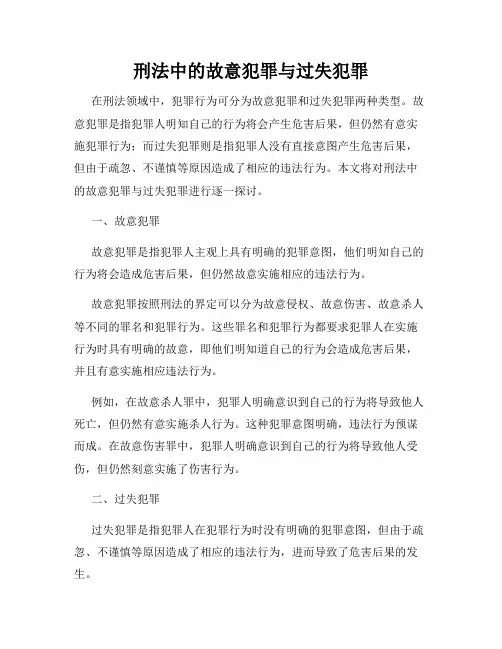 刑法中的故意犯罪与过失犯罪

在刑法领域中，犯罪行为可分为故意犯罪和过失犯罪两种类型。故意犯罪是指犯罪人明知自己的行为将会产生危害后果，但仍然有意实施犯罪行为；而过失犯罪则是指犯罪人没有直接意图产生危害后果，但由于疏忽、不谨慎等原因造成了相应的违法行为。本文将对刑法中的故意犯罪与过失犯罪进行逐一探讨。

一、故意犯罪

故意犯罪是指犯罪人主观上具有明确的犯罪意图，他们明知自己的行为将会造成危害后果，但仍然故意实施相应的违法行为。

故意犯罪按照刑法的界定可以分为故意侵权、故意伤害、故意杀人等不同的罪名和犯罪行为。这些罪名和犯罪行为都要求犯罪人在实施行为时具有明确的故意，即他们明知道自己的行为会造成危害后果，并且有意实施相应违法行为。

例如，在故意杀人罪中，犯罪人明确意识到自己的行为将导致他人死亡，但仍然有意实施杀人行为。这种犯罪意图明确，违法行为预谋而成。在故意伤害罪中，犯罪人明确意识到自己的行为将导致他人受伤，但仍然刻意实施了伤害行为。

二、过失犯罪

过失犯罪是指犯罪人在犯罪行为时没有明确的犯罪意图，但由于疏忽、不谨慎等原因造成了相应的违法行为，进而导致了危害后果的发生。